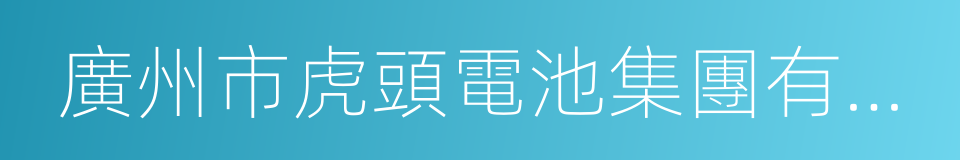 廣州市虎頭電池集團有...